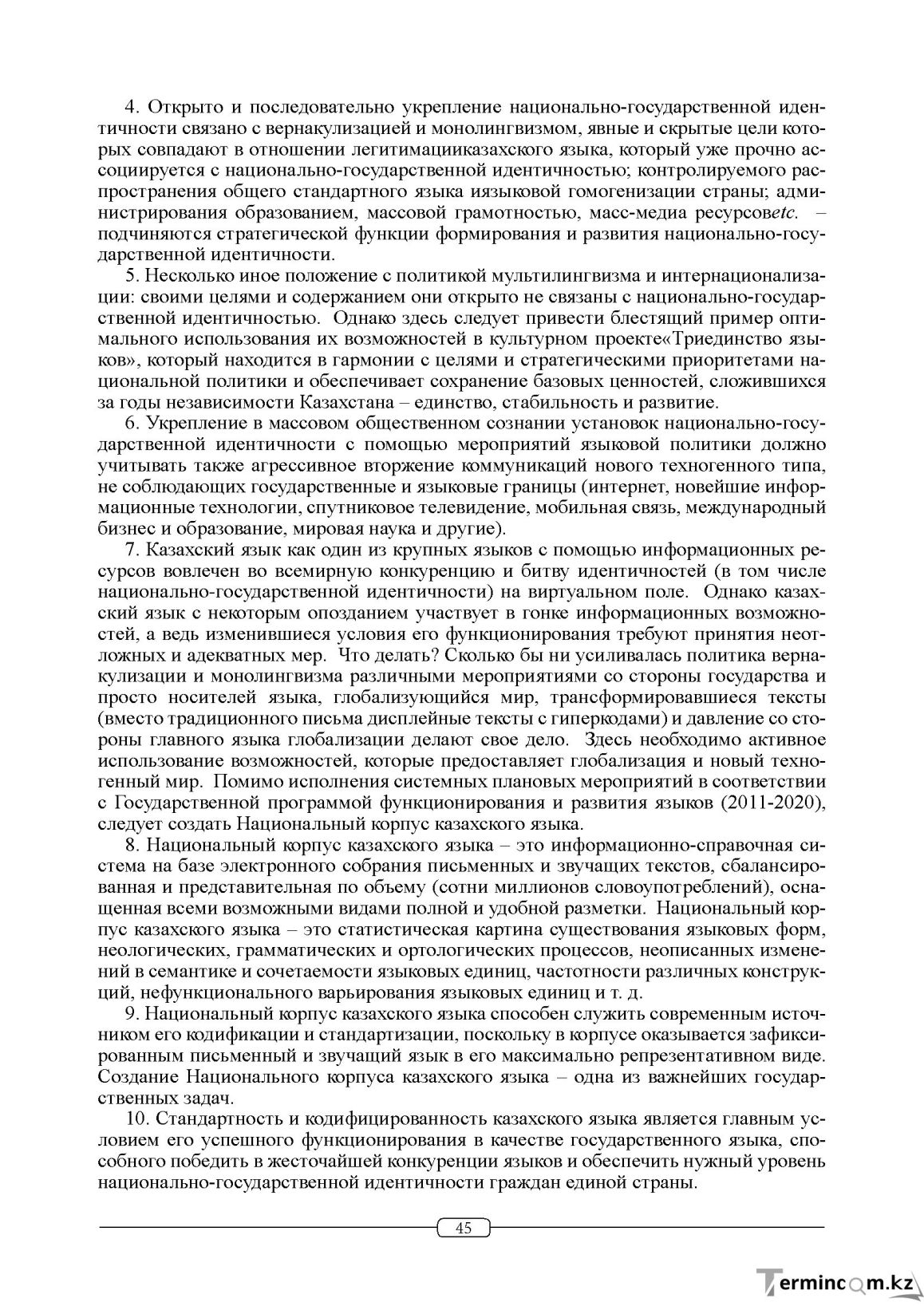 4. Открыто и последовательно укрепление национально-государственной идентичности связано с вернакулизацией и монолингвизмом, явные и скрытые цели которых совпадают в отношении легитимацииказахского языка, который уже прочно ассоциируется с национально-государственной идентичностью; контролируемого распространения общего стандартного языка иязыковой гомогенизации страны; администрирования образованием, массовой грамотностью, масс-медиа ресурсовetc. – подчиняются стратегической функции формирования и развития национально-государственной идентичности.

5. Несколько иное положение с политикой мультилингвизма и интернационализации: своими целями и содержанием они открыто не связаны с национально-государственной идентичностью. Однако здесь следует привести блестящий пример оптимального использования их возможностей в культурном проекте«Триединство языков», который находится в гармонии с целями и стратегическими приоритетами национальной политики и обеспечивает сохранение базовых ценностей, сложившихся за годы независимости Казахстана – единство, стабильность и развитие.

6. Укрепление в массовом общественном сознании установок национально-государственной идентичности с помощью мероприятий языковой политики должно учитывать также агрессивное вторжение коммуникаций нового техногенного типа, не соблюдающих государственные и языковые границы (интернет, новейшие информационные технологии, спутниковое телевидение, мобильная связь, международный бизнес и образование, мировая наука и другие).

7. Казахский язык как один из крупных языков с помощью информационных ресурсов вовлечен во всемирную конкуренцию и битву идентичностей (в том числе национально-государственной идентичности) на виртуальном поле. Однако казахский язык с некоторым опозданием участвует в гонке информационных возможностей, а ведь изменившиеся условия его функционирования требуют принятия неотложных и адекватных мер. Что делать? Сколько бы ни усиливалась политика вернакулизации и монолингвизма различными мероприятиями со стороны государства и просто носителей языка, глобализующийся мир, трансформировавшиеся тексты (вместо традиционного письма дисплейные тексты с гиперкодами) и давление со стороны главного языка глобализации делают свое дело. Здесь необходимо активное использование возможностей, которые предоставляет глобализация и новый техногенный мир. Помимо исполнения системных плановых мероприятий в соответствии с Государственной программой функционирования и развития языков (2011-2020), следует создать Национальный корпус казахского языка.

8. Национальный корпус казахского языка – это информационно-справочная система на базе электронного собрания письменных и звучащих текстов, сбалансированная и представительная по объему (сотни миллионов словоупотреблений), оснащенная всеми возможными видами полной и удобной разметки. Национальный корпус казахского языка – это статистическая картина существования языковых форм, неологических, грамматических и ортологических процессов, неописанных изменений в семантике и сочетаемости языковых единиц, частотности различных конструкций, нефункционального варьирования языковых единиц и т. д.

9. Национальный корпус казахского языка способен служить современным источником его кодификации и стандартизации, поскольку в корпусе оказывается зафиксированным письменный и звучащий язык в его максимально репрезентативном виде. Создание Национального корпуса казахского языка – одна из важнейших государственных задач.

10. Стандартность и кодифицированность казахского языка является главным условием его успешного функционирования в качестве государственного языка, способного победить в жесточайшей конкуренции языков и обеспечить нужный уровень национально-государственной идентичности граждан единой страны.

45

Termincom.kz